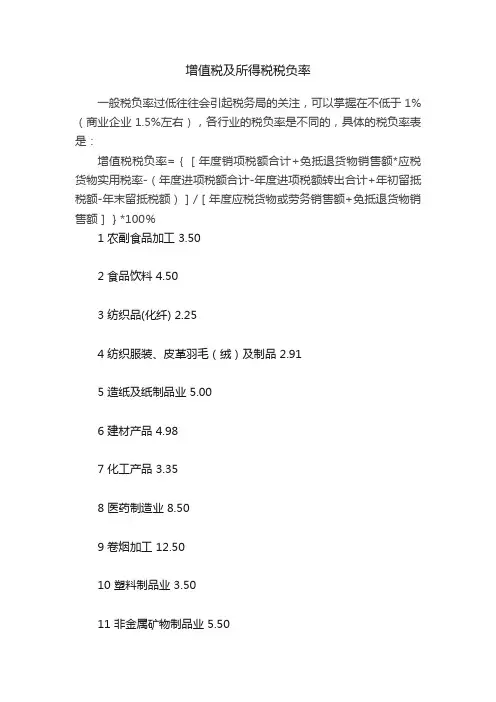 增值税及所得税税负率

一般税负率过低往往会引起税务局的关注，可以掌握在不低于 1%（商业企业 1.5%左右），各行业的税负率是不同的，具体的税负率表是：

增值税税负率=｛［年度销项税额合计+免抵退货物销售额*应税货物实用税率-（年度进项税额合计-年度进项税额转出合计+年初留抵税额-年末留抵税额）］/［年度应税货物或劳务销售额+免抵退货物销售额］｝*100%

1 农副食品加工 3.50

2 食品饮料 4.50

3 纺织品(化纤) 2.25

4 纺织服装、皮革羽毛（绒）及制品 2.91

5 造纸及纸制品业 5.00

6 建材产品 4.98

7 化工产品 3.35

8 医药制造业 8.50

9 卷烟加工 12.50

10 塑料制品业 3.50

11 非金属矿物制品业 5.50